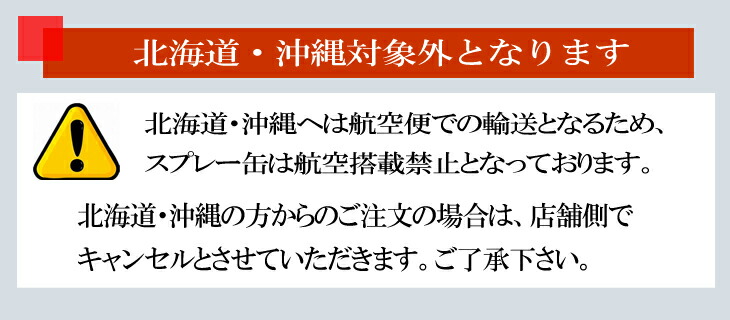 北海道・沖縄対象外となります

北海道・沖縄へは航空便での輸送となるため、スプレー缶は航空搭載禁止となっております。

北海道・沖縄の方からのご注文の場合は、店舗側でキャンセルとさせていただきます。ご了承下さい。